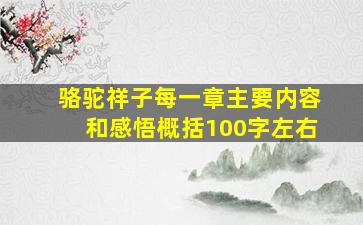 骆驼祥子每一章主要内容和感悟概括100字左右